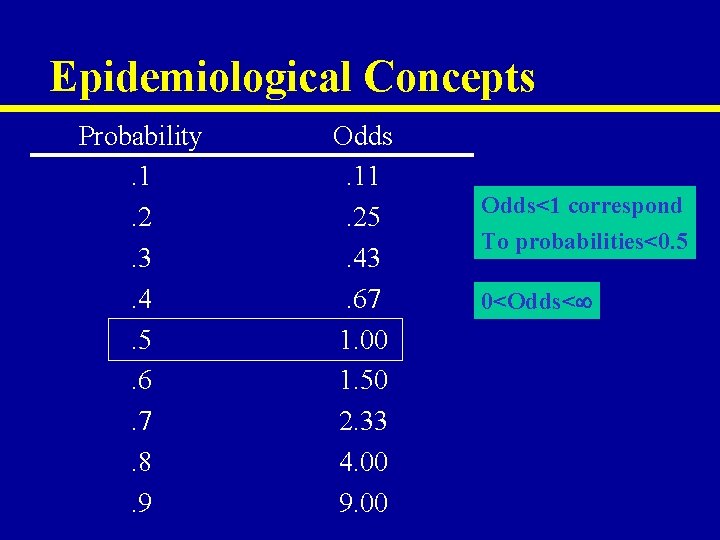 Epidemiological Concepts

| Probability | Odds |
|---|---|
| .1 | .11 |
| .2 | .25 |
| .3 | .43 |
| .4 | .67 |
| .5 | 1.00 |
| .6 | 1.50 |
| .7 | 2.33 |
| .8 | 4.00 |
| .9 | 9.00 |

Odds<1 correspond To probabilities<0.5

$0<\text{Odds}<\infty$